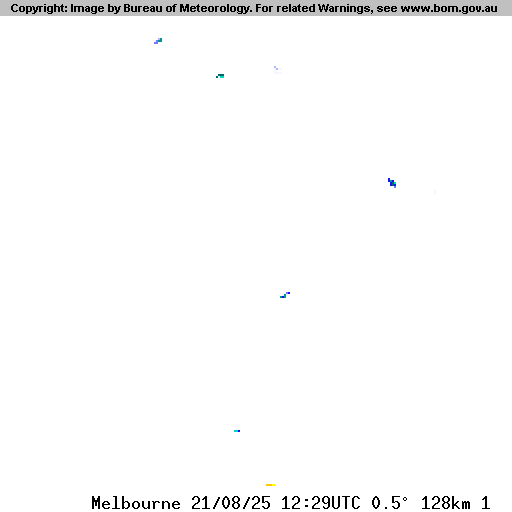 Copyright: Image by Bureau of Meteorology. For related Warnings, see www.bom.gov.au

Melbourne 21/08/25 12:29UTC 0.5° 128km 1